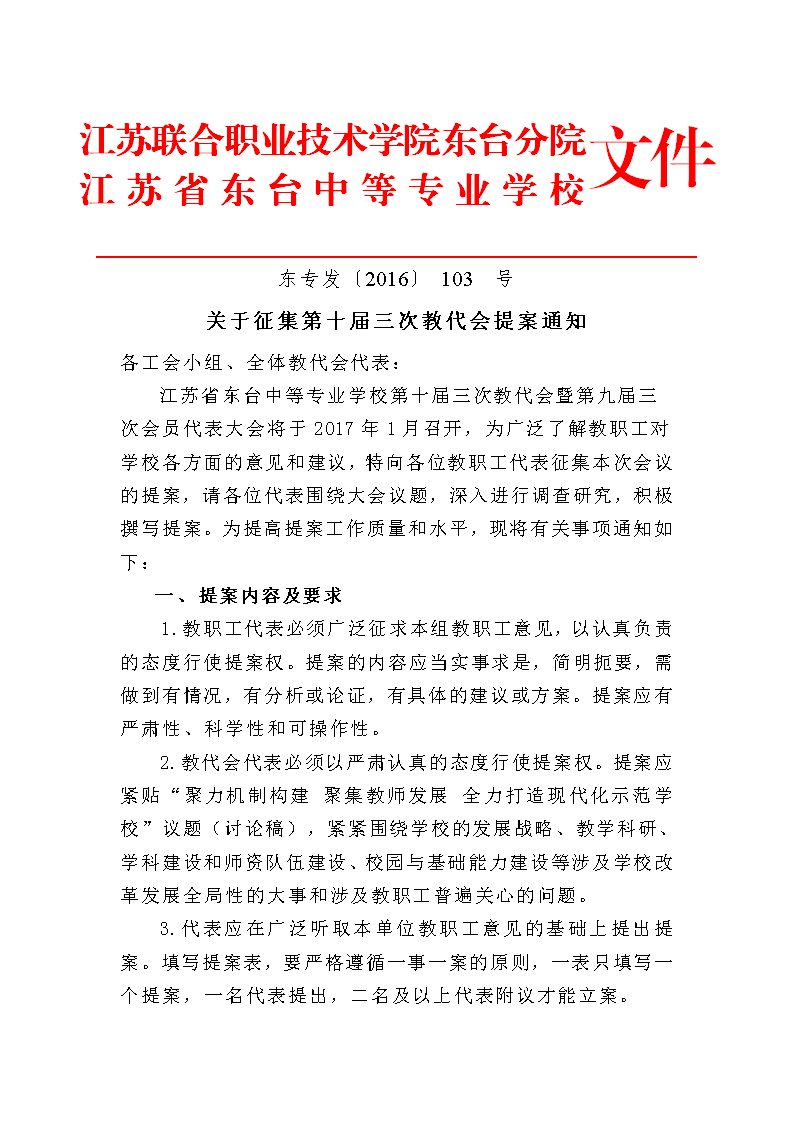 江苏联合职业技术学院东台分院
江苏省东台中等专业学校
文件

东专发〔2016〕 103 号

关于征集第十届三次教代会提案通知

各工会小组、全体教代会代表：

江苏省东台中等专业学校第十届三次教代会暨第九届三次会员代表大会将于 2017 年 1 月召开，为广泛了解教职工对学校各方面的意见和建议，特向各位教职工代表征集本次会议的提案，请各位代表围绕大会议题，深入进行调查研究，积极撰写提案。为提高提案工作质量和水平，现将有关事项通知如下：

一、提案内容及要求

1.教职工代表必须广泛征求本组教职工意见，以认真负责的态度行使提案权。提案的内容应当实事求是，简明扼要，需做到有情况，有分析或论证，有具体的建议或方案。提案应有严肃性、科学性和可操作性。

2.教代会代表必须以严肃认真的态度行使提案权。提案应紧贴“聚力机制构建 聚集教师发展 全力打造现代化示范学校”议题（讨论稿），紧紧围绕学校的发展战略、教学科研、学科建设和师资队伍建设、校园与基础能力建设等涉及学校改革发展全局性的大事和涉及教职工普遍关心的问题。

3.代表应在广泛听取本单位教职工意见的基础上提出提案。填写提案表，要严格遵循一事一案的原则，一表只填写一个提案，一名代表提出，二名及以上代表附议才能立案。